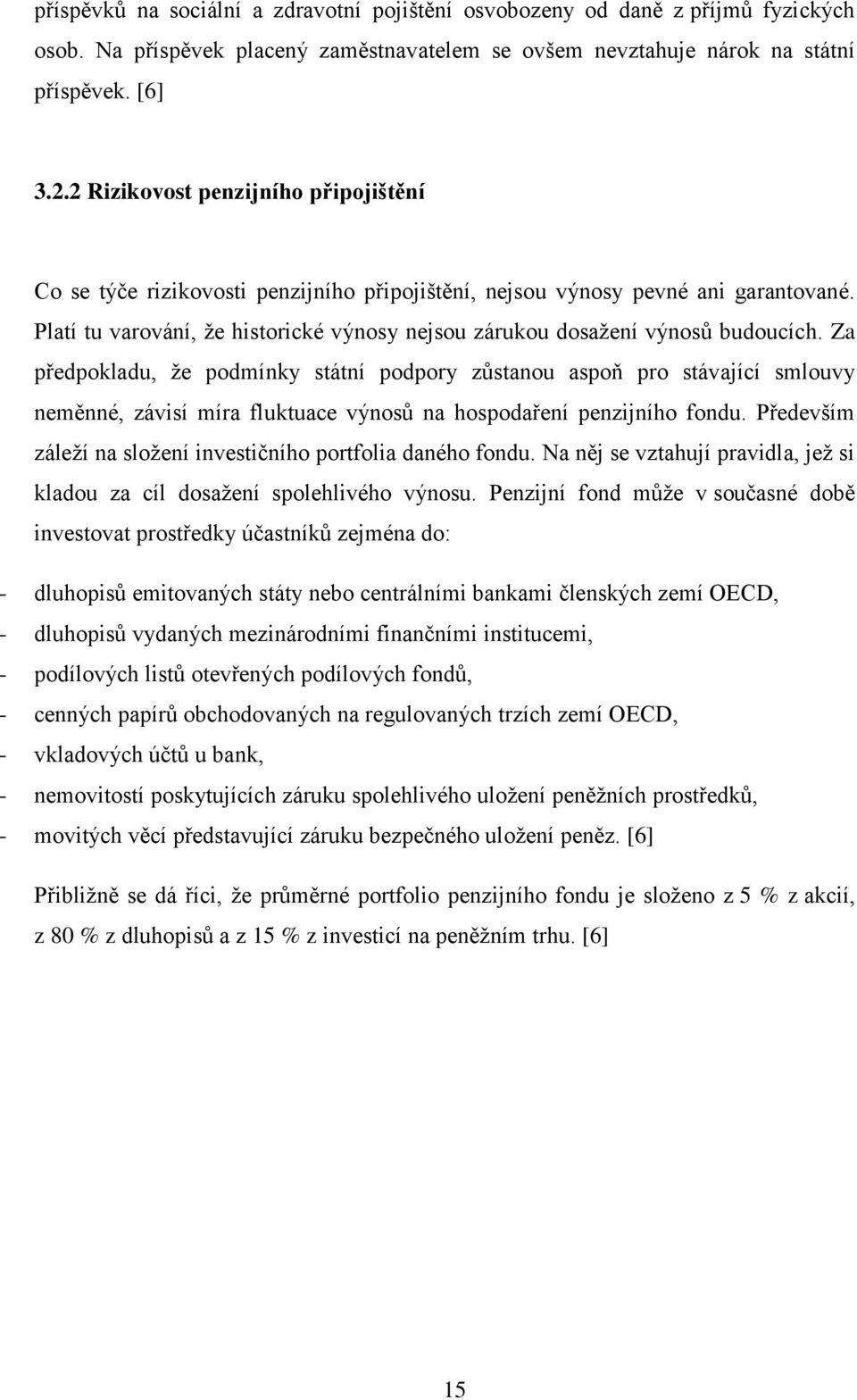 příspěvků na sociální a zdravotní pojištění osvobozeny od daně z příjmů fyzických osob. Na příspěvek placený zaměstnavatelem se ovšem nevztahuje nárok na státní příspěvek. [6]

3.2.2 Rizikovost penzijního připojištění

Co se týče rizikovosti penzijního připojištění, nejsou výnosy pevné ani garantované. Platí tu varování, že historické výnosy nejsou zárukou dosažení výnosů budoucích. Za předpokladu, že podmínky státní podpory zůstanou aspoň pro stávající smlouvy neměnné, závisí míra fluktuace výnosů na hospodaření penzijního fondu. Především záleží na složení investičního portfolia daného fondu. Na něj se vztahují pravidla, jež si kladou za cíl dosažení spolehlivého výnosu. Penzijní fond může v současné době investovat prostředky účastníků zejména do:

- dluhopisů emitovaných státy nebo centrálními bankami členských zemí OECD,
- dluhopisů vydaných mezinárodními finančními institucemi,
- podílových listů otevřených podílových fondů,
- cenných papírů obchodovaných na regulovaných trzích zemí OECD,
- vkladových účtů u bank,
- nemovitostí poskytujících záruku spolehlivého uložení peněžních prostředků,
- movitých věcí představující záruku bezpečného uložení peněz. [6]

Přibližně se dá říci, že průměrné portfolio penzijního fondu je složeno z 5 % z akcií, z 80 % z dluhopisů a z 15 % z investicí na peněžním trhu. [6]

15